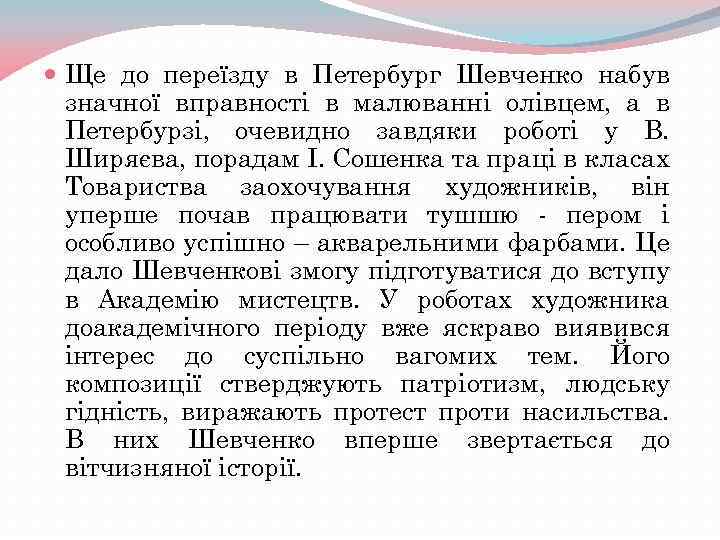 Ще до переїзду в Петербург Шевченко набув значної вправності в малюванні олівцем, а в Петербурзі, очевидно завдяки роботі у В. Ширяєва, порадам І. Сошенка та праці в класах Товариства заохочування художників, він уперше почав працювати тушшю - пером і особливо успішно – акварельними фарбами. Це дало Шевченкові змогу підготуватися до вступу в Академію мистецтв. У роботах художника доакадемічного періоду вже яскраво виявився інтерес до суспільно вагомих тем. Його композиції стверджують патріотизм, людську гідність, виражають протест проти насильства. В них Шевченко вперше звертається до вітчизняної історії.